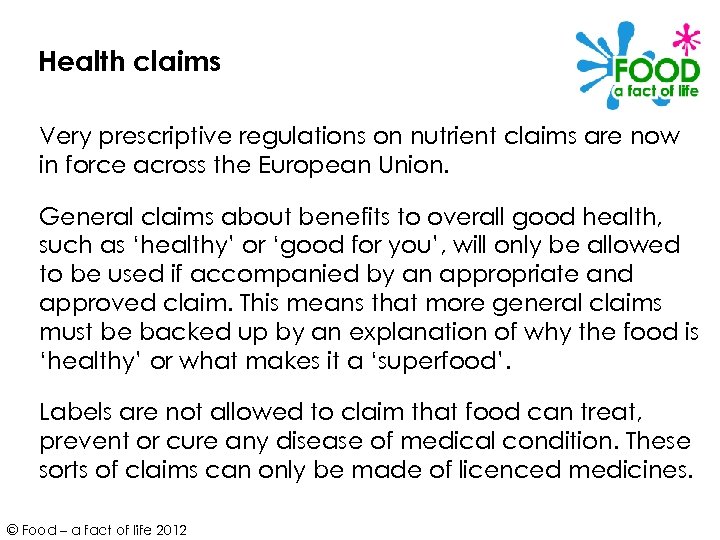 Health claims

FOOD
a fact of life

Very prescriptive regulations on nutrient claims are now in force across the European Union.

General claims about benefits to overall good health, such as ‘healthy’ or ‘good for you’, will only be allowed to be used if accompanied by an appropriate and approved claim. This means that more general claims must be backed up by an explanation of why the food is ‘healthy’ or what makes it a ‘superfood’.

Labels are not allowed to claim that food can treat, prevent or cure any disease of medical condition. These sorts of claims can only be made of licenced medicines.

© Food – a fact of life 2012